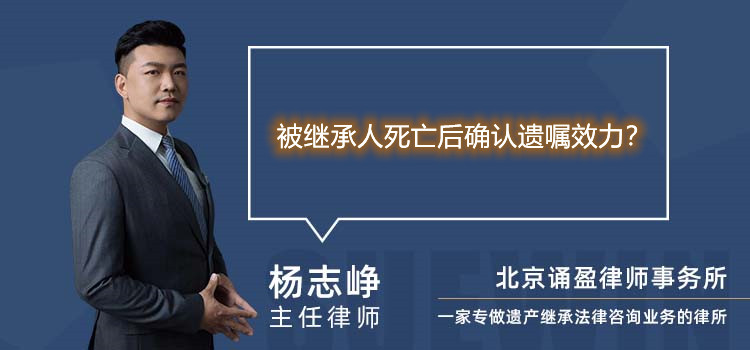 被继承人死亡后确认遗嘱效力?

杨志峥
主任律师

北京诵盈律师事务所
一家专做遗产继承法律咨询业务的律所